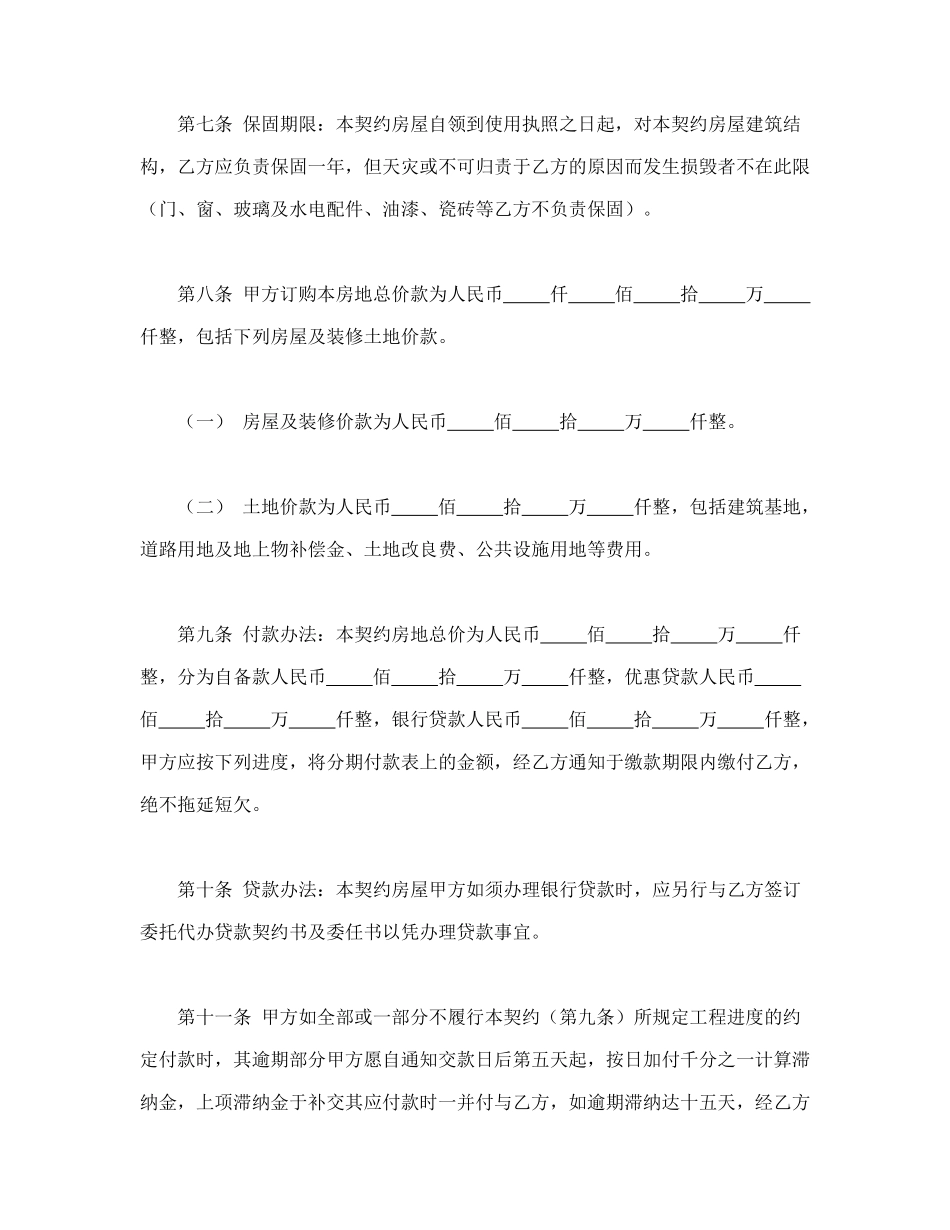 第七条 保固期限：本契约房屋自领到使用执照之日起，对本契约房屋建筑结构，乙方应负责保固一年，但天灾或不可归责于乙方的原因而发生损毁者不在此限（门、窗、玻璃及水电配件、油漆、瓷砖等乙方不负责保固）。

第八条 甲方订购本房地总价款为人民币_____仟_____佰_____拾_____万_____仟整，包括下列房屋及装修土地价款。

（一） 房屋及装修价款为人民币_____佰_____拾_____万_____仟整。

（二） 土地价款为人民币_____佰_____拾_____万_____仟整，包括建筑基地，道路用地及地上物补偿金、土地改良费、公共设施用地等费用。

第九条 付款办法：本契约房地总价为人民币_____佰_____拾_____万_____仟整，分为自备款人民币_____佰_____拾_____万_____仟整，优惠贷款人民币_____佰_____拾_____万_____仟整，银行贷款人民币_____佰_____拾_____万_____仟整，甲方应按下列进度，将分期付款表上的金额，经乙方通知于缴款期限内缴付乙方，绝不拖延短欠。

第十条 贷款办法：本契约房屋甲方如须办理银行贷款时，应另行与乙方签订委托代办贷款契约书及委任书以凭办理贷款事宜。

第十一条 甲方如全部或一部分不履行本契约（第九条）所规定工程进度的约定付款时，其逾期部分甲方愿自通知交款日后第五天起，按日加付千分之一计算滞纳金，上项滞纳金于补交其应付款时一并付与乙方，如逾期滞纳达十五天，经乙方